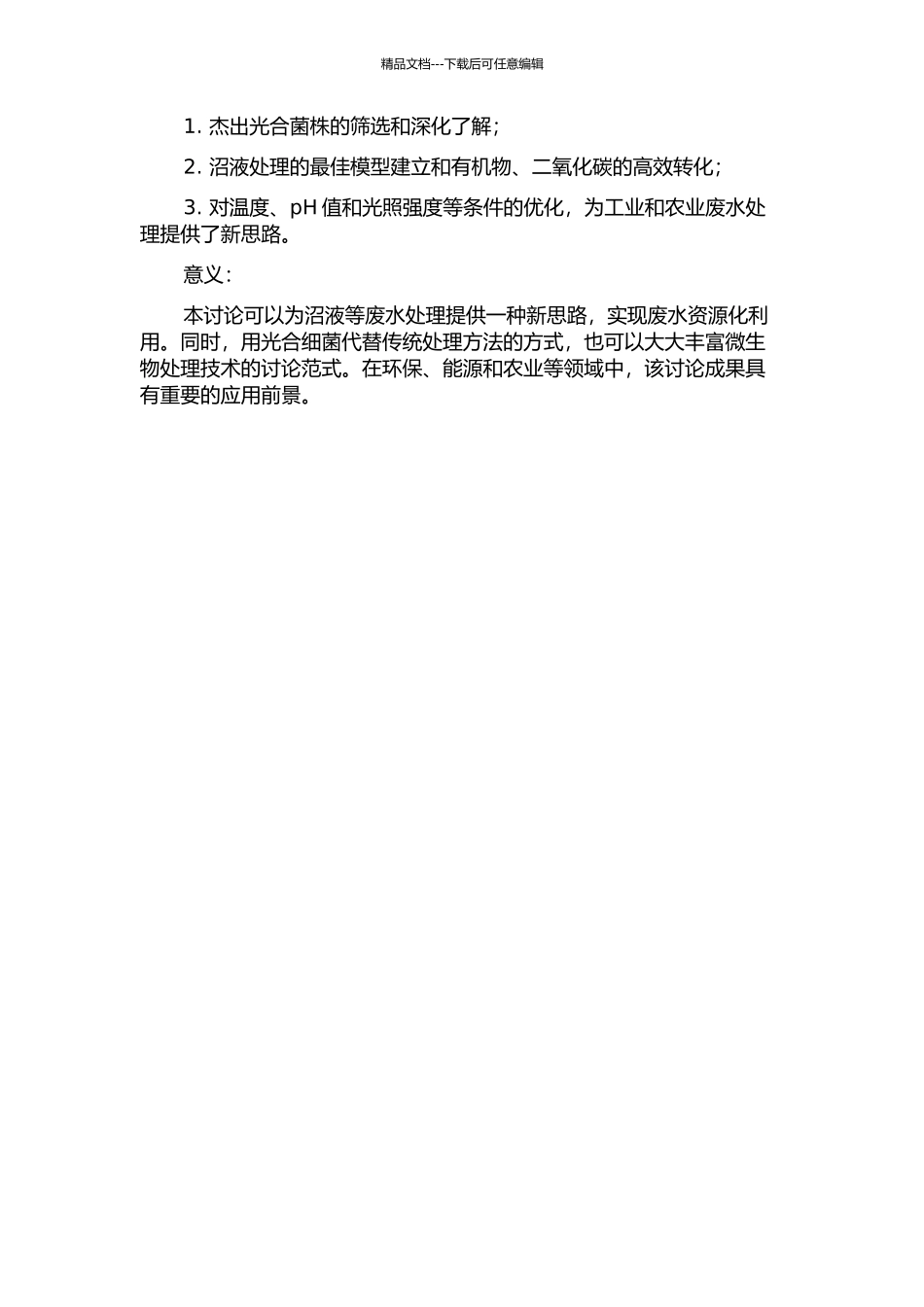 精品文档---下载后可任意编辑

1. 杰出光合菌株的筛选和深化了解；

2. 沼液处理的最佳模型建立和有机物、二氧化碳的高效转化；

3. 对温度、pH 值和光照强度等条件的优化，为工业和农业废水处理提供了新思路。

意义：

本讨论可以为沼液等废水处理提供一种新思路，实现废水资源化利用。同时，用光合细菌代替传统处理方法的方式，也可以大大丰富微生物处理技术的讨论范式。在环保、能源和农业等领域中，该讨论成果具有重要的应用前景。